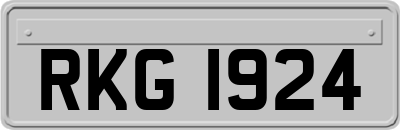 RKG 1924